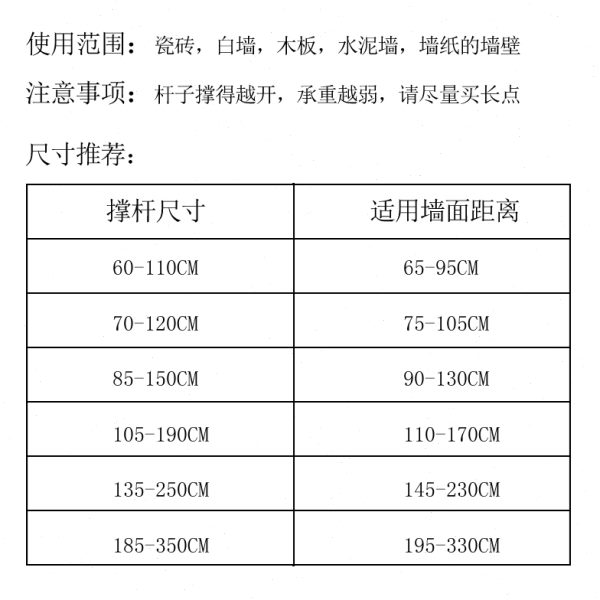 使用范围：瓷砖，白墙，木板，水泥墙，墙纸的墙壁

注意事项：杆子撑得越开，承重越弱，请尽量买长点

尺寸推荐：

| 撑杆尺寸 | 适用墙面距离 |
|---|---|
| 60-110CM | 65-95CM |
| 70-120CM | 75-105CM |
| 85-150CM | 90-130CM |
| 105-190CM | 110-170CM |
| 135-250CM | 145-230CM |
| 185-350CM | 195-330CM |